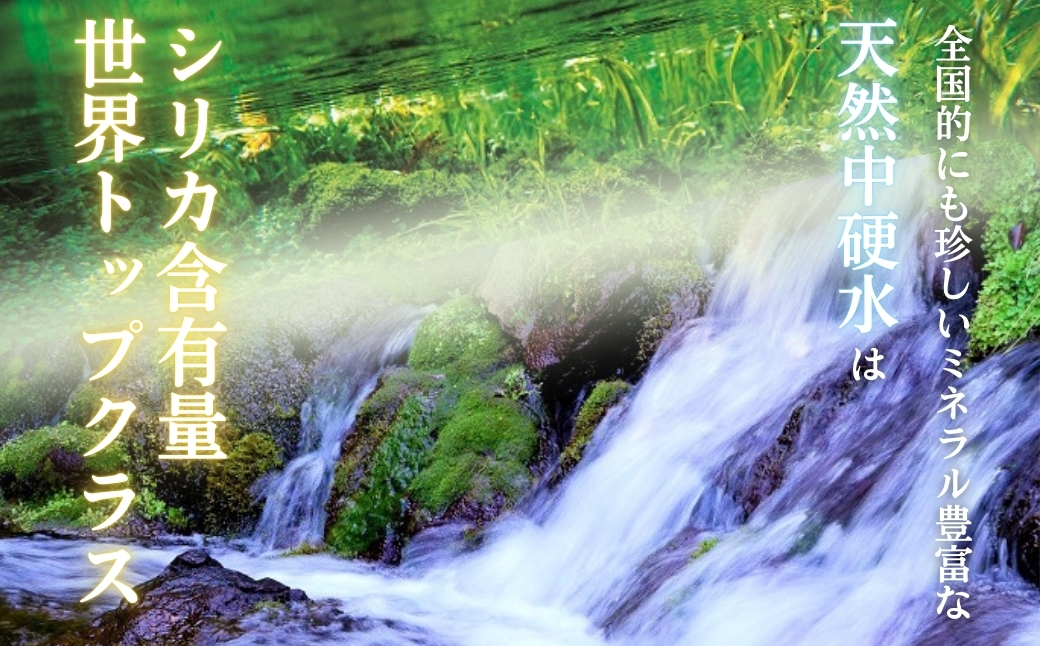 全国的にも珍しいミネラル豊富な
天然中硬水は

シリカ含有量
世界トップクラス